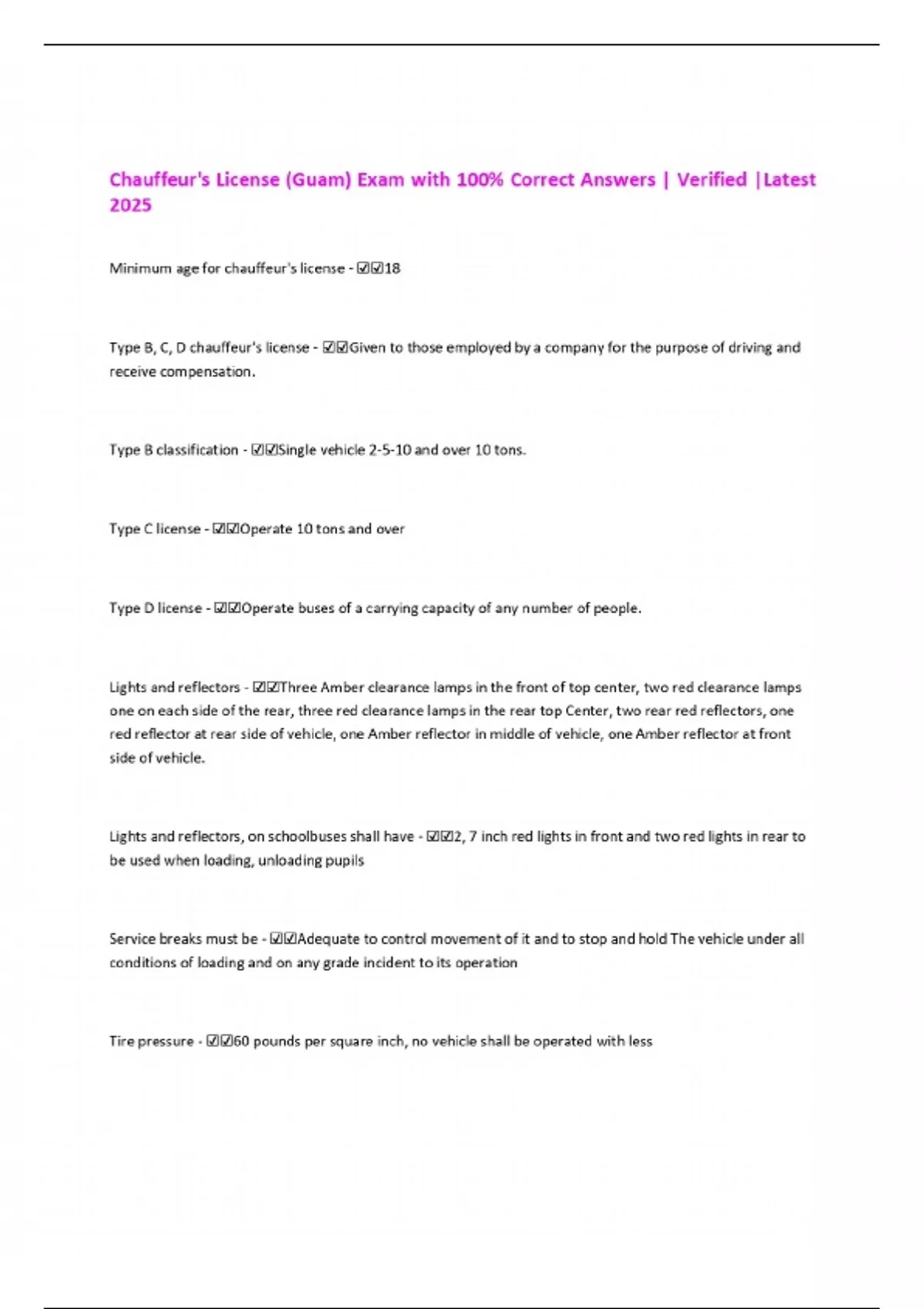 Chauffeur's License (Guam) Exam with 100% Correct Answers | Verified |Latest 2025

Minimum age for chauffeur's license - ☑☑18

Type B, C, D chauffeur's license - ☑☑Given to those employed by a company for the purpose of driving and receive compensation.

Type B classification - ☑☑Single vehicle 2-5-10 and over 10 tons.

Type C license - ☑☑Operate 10 tons and over

Type D license - ☑☑Operate buses of a carrying capacity of any number of people.

Lights and reflectors - ☑☑Three Amber clearance lamps in the front of top center, two red clearance lamps one on each side of the rear, three red clearance lamps in the rear top Center, two rear red reflectors, one red reflector at rear side of vehicle, one Amber reflector in middle of vehicle, one Amber reflector at front side of vehicle.

Lights and reflectors, on schoolbuses shall have - ☑☑2, 7 inch red lights in front and two red lights in rear to be used when loading, unloading pupils

Service breaks must be - ☑☑Adequate to control movement of it and to stop and hold The vehicle under all conditions of loading and on any grade incident to its operation

Tire pressure - ☑☑60 pounds per square inch, no vehicle shall be operated with less